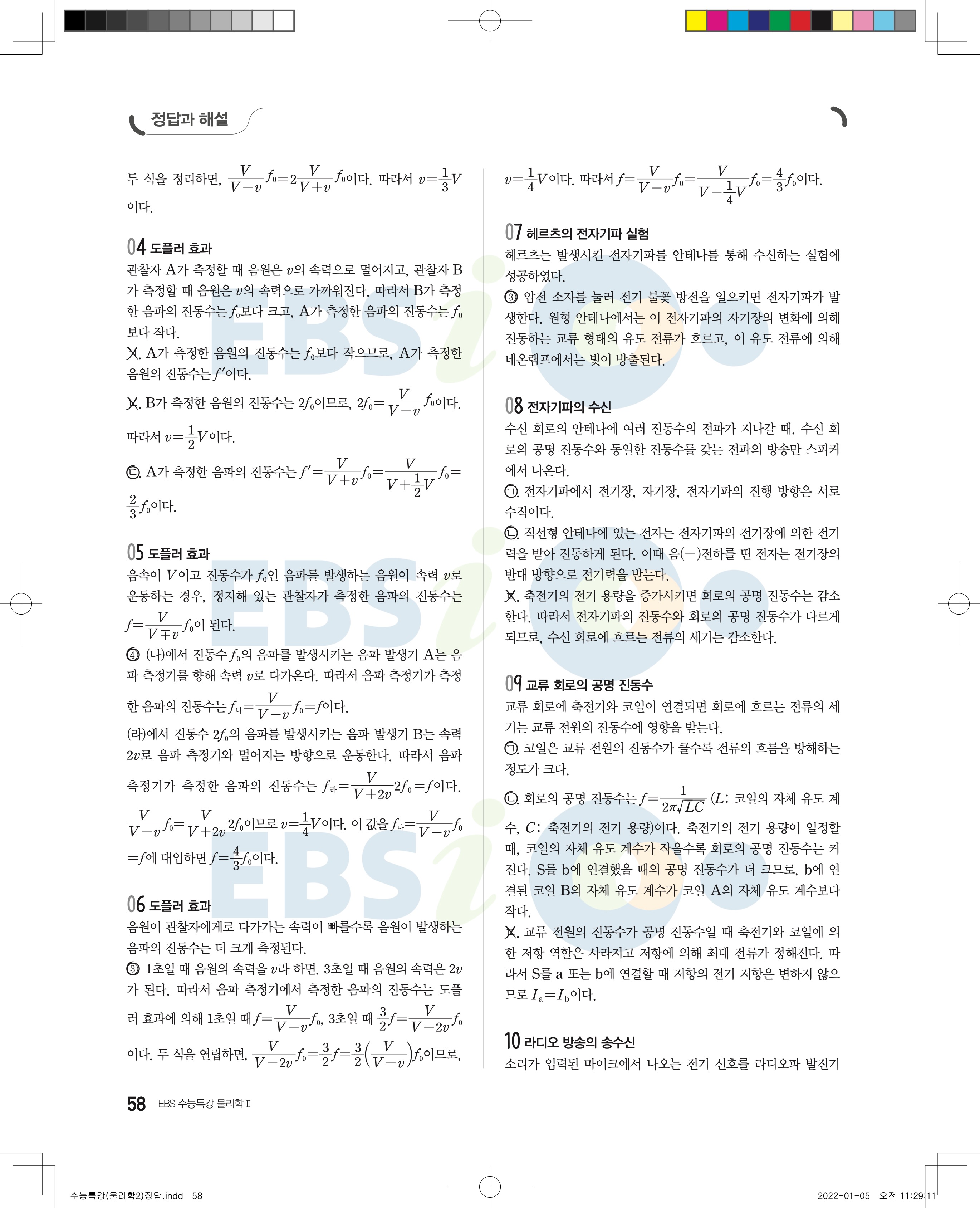 정답과 해설

두 식을 정리하면, $\frac{V}{V-v}f_0=2\frac{V}{V+v}f_0$이다. 따라서 $v=\frac{1}{3}V$이다.

04 도플러 효과
관찰자 A가 측정할 때 음원은 $v$의 속력으로 멀어지고, 관찰자 B가 측정할 때 음원은 $v$의 속력으로 가까워진다. 따라서 B가 측정한 음파의 진동수는 $f_0$보다 크고, A가 측정한 음파의 진동수는 $f_0$보다 작다.
ㄱ. A가 측정한 음원의 진동수는 $f_0$보다 작으므로, A가 측정한 음원의 진동수는 $f'$이다.
ㄴ. B가 측정한 음원의 진동수는 $2f_0$이므로, $2f_0=\frac{V}{V-v}f_0$이다. 따라서 $v=\frac{1}{2}V$이다.
ㄷ. A가 측정한 음파의 진동수는 $f'=\frac{V}{V+v}f_0=\frac{V}{V+\frac{1}{2}V}f_0=\frac{2}{3}f_0$이다.

05 도플러 효과
음속이 $V$이고 진동수가 $f_0$인 음파를 발생하는 음원이 속력 $v$로 운동하는 경우, 정지해 있는 관찰자가 측정한 음파의 진동수는 $f=\frac{V}{V\mp v}f_0$이 된다.
④ (나)에서 진동수 $f_0$의 음파를 발생시키는 음파 발생기 A는 음파 측정기를 향해 속력 $v$로 다가온다. 따라서 음파 측정기가 측정한 음파의 진동수는 $f_{나}=\frac{V}{V-v}f_0=f$이다.
(라)에서 진동수 $2f_0$의 음파를 발생시키는 음파 발생기 B는 속력 $2v$로 음파 측정기와 멀어지는 방향으로 운동한다. 따라서 음파 측정기가 측정한 음파의 진동수는 $f_{라}=\frac{V}{V+2v}2f_0=f$이다.
$\frac{V}{V-v}f_0=\frac{V}{V+2v}2f_0$이므로 $v=\frac{1}{4}V$이다. 이 값을 $f_{나}=\frac{V}{V-v}f_0=f$에 대입하면 $f=\frac{4}{3}f_0$이다.

06 도플러 효과
음원이 관찰자에게로 다가가는 속력이 빠를수록 음원이 발생하는 음파의 진동수는 더 크게 측정된다.
③ 1초일 때 음원의 속력을 $v$라 하면, 3초일 때 음원의 속력은 $2v$가 된다. 따라서 음파 측정기에서 측정한 음파의 진동수는 도플러 효과에 의해 1초일 때 $f=\frac{V}{V-v}f_0$, 3초일 때 $\frac{3}{2}f=\frac{V}{V-2v}f_0$이다. 두 식을 연립하면, $\frac{V}{V-2v}f_0=\frac{3}{2}f=\frac{3}{2}\left(\frac{V}{V-v}\right)f_0$이므로,

$v=\frac{1}{4}V$이다. 따라서 $f=\frac{V}{V-v}f_0=\frac{V}{V-\frac{1}{4}V}f_0=\frac{4}{3}f_0$이다.

07 헤르츠의 전자기파 실험
헤르츠는 발생시킨 전자기파를 안테나를 통해 수신하는 실험에 성공하였다.
③ 압전 소자를 눌러 전기 불꽃 방전을 일으키면 전자기파가 발생한다. 원형 안테나에서는 이 전자기파의 자기장의 변화에 의해 진동하는 교류 형태의 유도 전류가 흐르고, 이 유도 전류에 의해 네온램프에서는 빛이 방출된다.

08 전자기파의 수신
수신 회로의 안테나에 여러 진동수의 전파가 지나갈 때, 수신 회로의 공명 진동수와 동일한 진동수를 갖는 전파의 방송만 스피커에서 나온다.
ㄱ. 전자기파에서 전기장, 자기장, 전자기파의 진행 방향은 서로 수직이다.
ㄴ. 직선형 안테나에 있는 전자는 전자기파의 전기장에 의한 전기력을 받아 진동하게 된다. 이때 음(−)전하를 띤 전자는 전기장의 반대 방향으로 전기력을 받는다.
ㄷ. 축전기의 전기 용량을 증가시키면 회로의 공명 진동수는 감소한다. 따라서 전자기파의 진동수와 회로의 공명 진동수가 다르게 되므로, 수신 회로에 흐르는 전류의 세기는 감소한다.

09 교류 회로의 공명 진동수
교류 회로에 축전기와 코일이 연결되면 회로에 흐르는 전류의 세기는 교류 전원의 진동수에 영향을 받는다.
ㄱ. 코일은 교류 전원의 진동수가 클수록 전류의 흐름을 방해하는 정도가 크다.
ㄴ. 회로의 공명 진동수는 $f=\frac{1}{2\pi\sqrt{LC}}$ ($L$: 코일의 자체 유도 계수, $C$: 축전기의 전기 용량)이다. 축전기의 전기 용량이 일정할 때, 코일의 자체 유도 계수가 작을수록 회로의 공명 진동수는 커진다. S를 b에 연결했을 때의 공명 진동수가 더 크므로, b에 연결된 코일 B의 자체 유도 계수가 코일 A의 자체 유도 계수보다 작다.
ㄷ. 교류 전원의 진동수가 공명 진동수일 때 축전기와 코일에 의한 저항 역할은 사라지고 저항에 의해 최대 전류가 정해진다. 따라서 S를 a 또는 b에 연결할 때 저항의 전기 저항은 변하지 않으므로 $I_a=I_b$이다.

10 라디오 방송의 송수신
소리가 입력된 마이크에서 나오는 전기 신호를 라디오파 발진기

58 EBS 수능특강 물리학Ⅱ

수능특강(물리학2)정답.indd 58 2022-01-05 오전 11:29:11